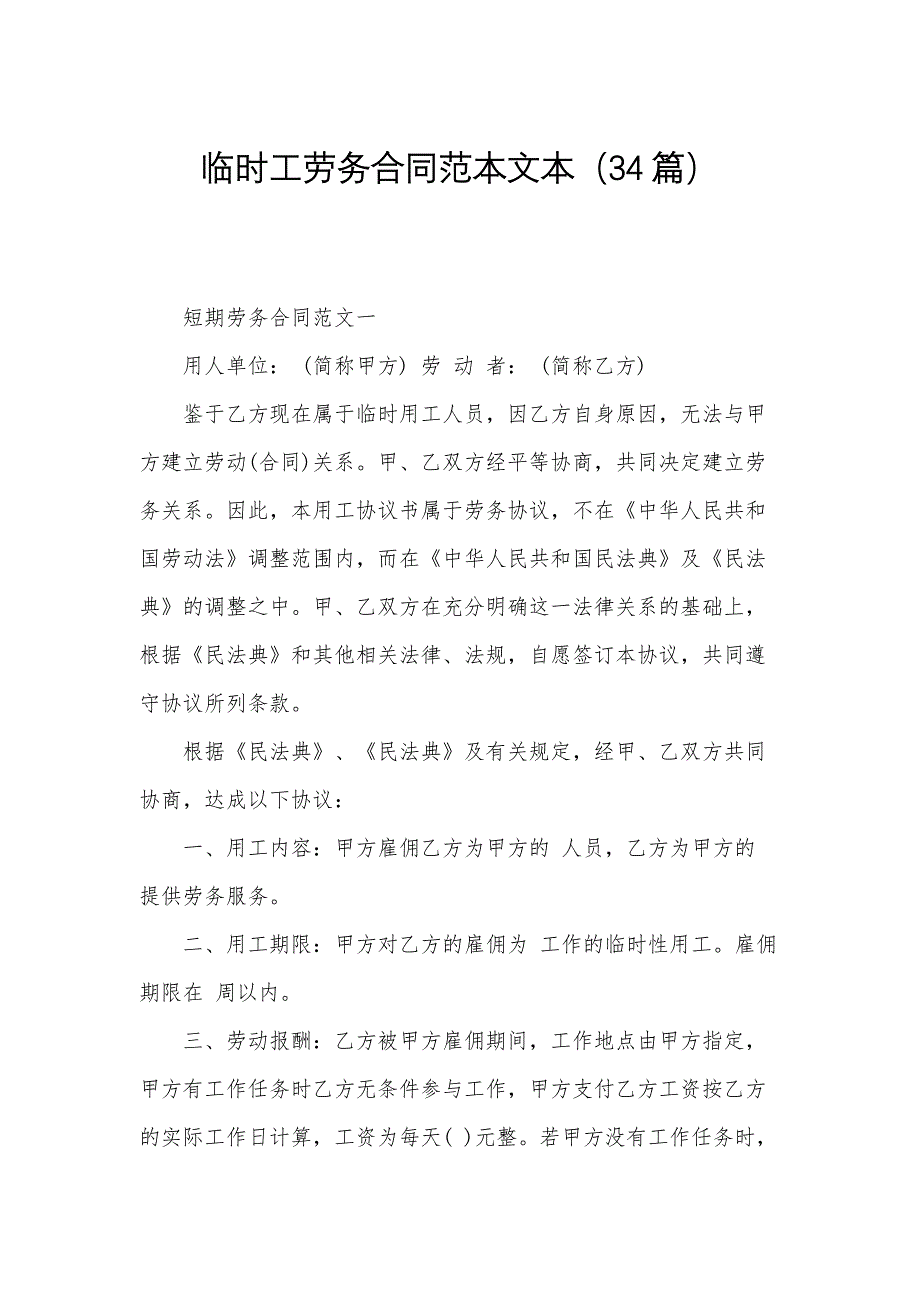 临时工劳务合同范本文本（34篇）

短期劳务合同范文一

用人单位：（简称甲方）劳 动 者：（简称乙方）

鉴于乙方现在属于临时用工人员，因乙方自身原因，无法与甲方建立劳动(合同)关系。甲、乙双方经平等协商，共同决定建立劳务关系。因此，本用工协议书属于劳务协议，不在《中华人民共和国劳动法》调整范围内，而在《中华人民共和国民法典》及《民法典》的调整之中。甲、乙双方在充分明确这一法律关系的基础上，根据《民法典》和其他相关法律、法规，自愿签订本协议，共同遵守协议所列条款。

根据《民法典》、《民法典》及有关规定，经甲、乙双方共同协商，达成以下协议：

一、用工内容：甲方雇佣乙方为甲方的 人员，乙方为甲方的 提供劳务服务。

二、用工期限：甲方对乙方的雇佣为 工作的临时性用工。雇佣期限在 周以内。

三、劳动报酬：乙方被甲方雇佣期间，工作地点由甲方指定，甲方有工作任务时乙方无条件参与工作，甲方支付乙方工资按乙方的实际工作日计算，工资为每天( )元整。若甲方没有工作任务时，